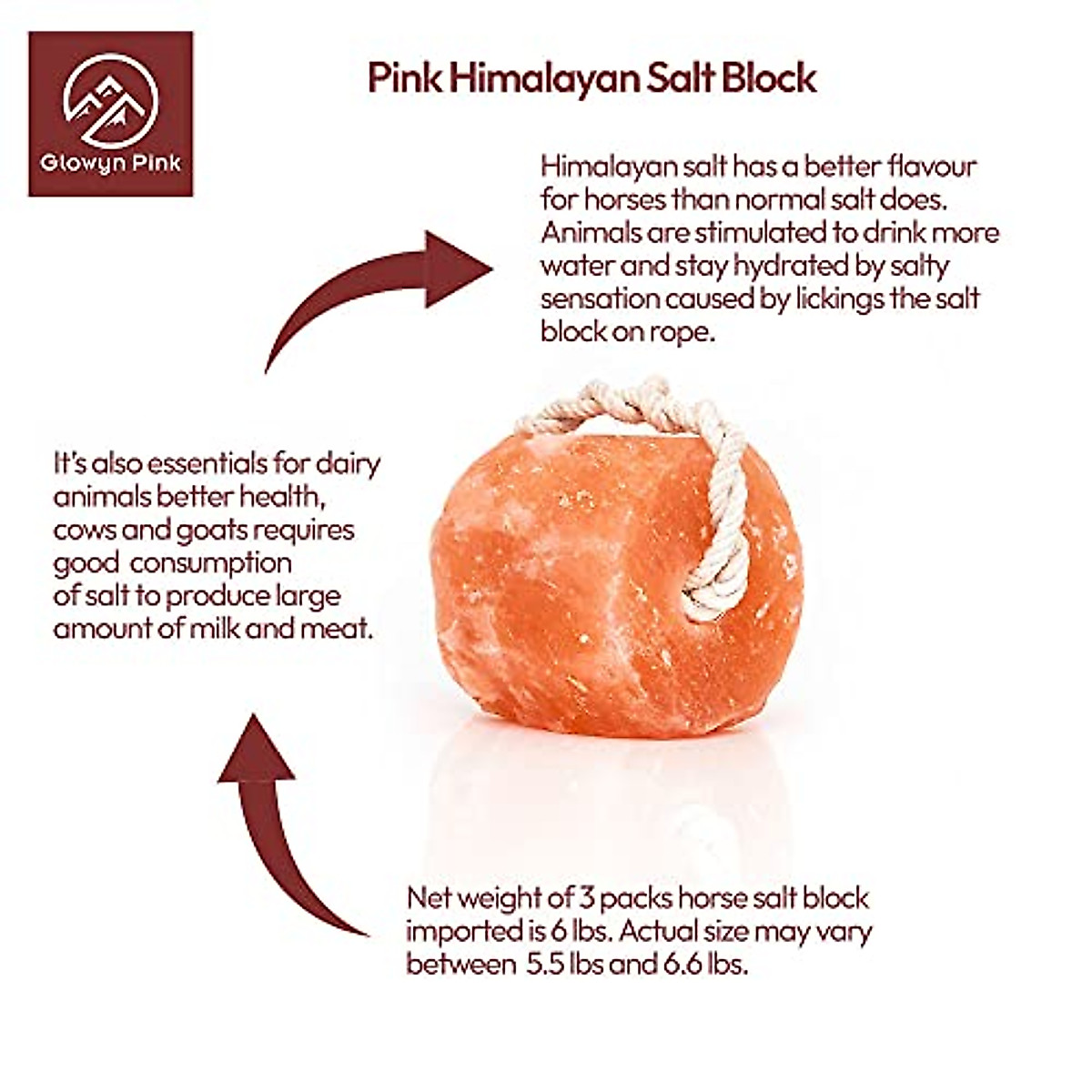 Glowyn Pink

Pink Himalayan Salt Block

Himalayan salt has a better flavour for horses than normal salt does. Animals are stimulated to drink more water and stay hydrated by salty sensation caused by lickings the salt block on rope.

It's also essentials for dairy animals better health, cows and goats requires good consumption of salt to produce large amount of milk and meat.

Net weight of 3 packs horse salt block imported is 6 lbs. Actual size may vary between 5.5 lbs and 6.6 lbs.